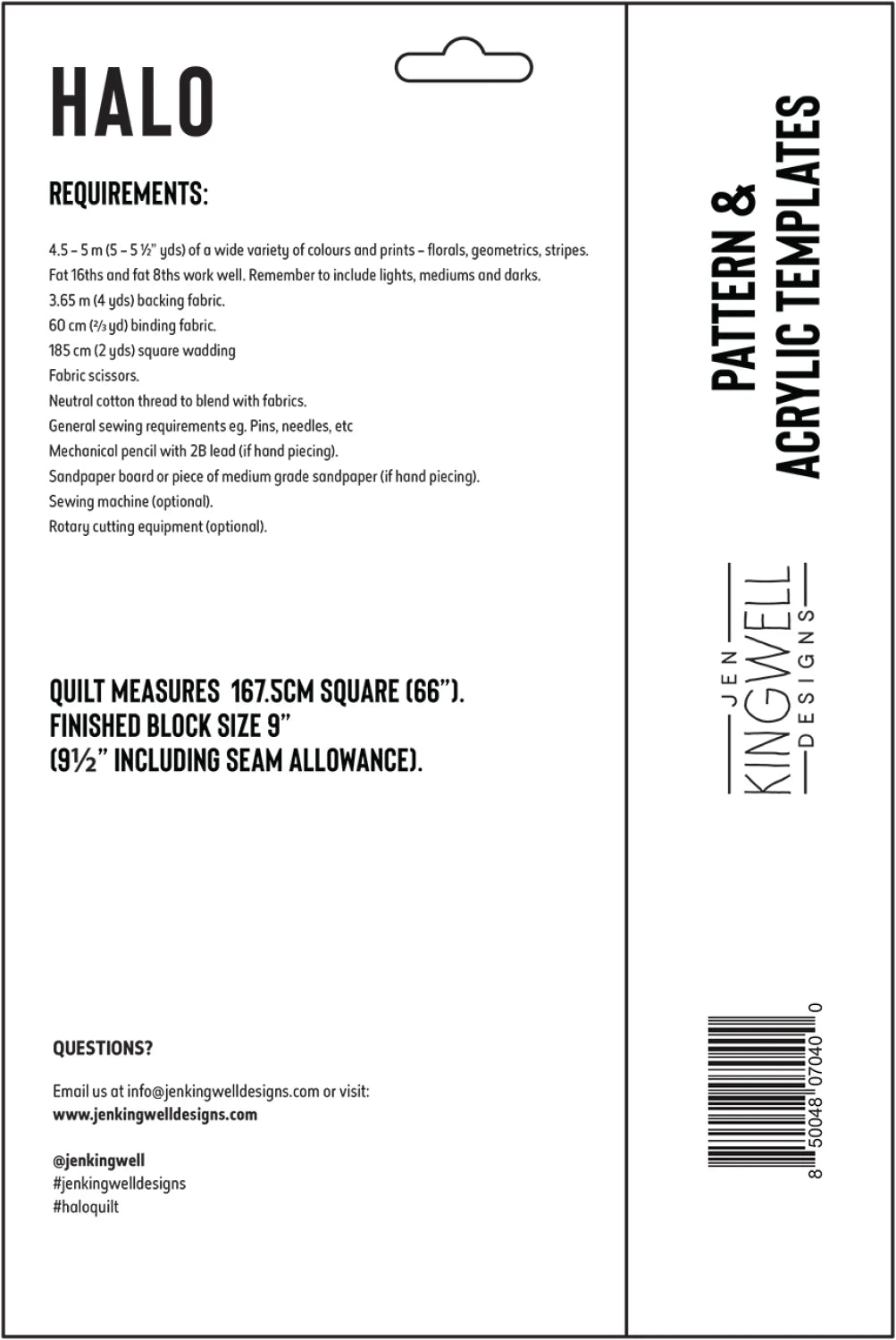 HALO

REQUIREMENTS:

4.5 – 5 m (5 – 5 ½" yds) of a wide variety of colours and prints – florals, geometrics, stripes. Fat 16ths and fat 8ths work well. Remember to include lights, mediums and darks.
3.65 m (4 yds) backing fabric.
60 cm (⅔ yd) binding fabric.
185 cm (2 yds) square wadding
Fabric scissors.
Neutral cotton thread to blend with fabrics.
General sewing requirements eg. Pins, needles, etc
Mechanical pencil with 2B lead (if hand piecing).
Sandpaper board or piece of medium grade sandpaper (if hand piecing).
Sewing machine (optional).
Rotary cutting equipment (optional).

QUILT MEASURES 167.5CM SQUARE (66").
FINISHED BLOCK SIZE 9"
(9½" INCLUDING SEAM ALLOWANCE).

QUESTIONS?

Email us at info@jenkingwelldesigns.com or visit:
www.jenkingwelldesigns.com

@jenkingwell
#jenkingwelldesigns
#haloquilt

PATTERN &
ACRYLIC TEMPLATES

JEN
KINGWELL
DESIGNS

8 50048 07040 0